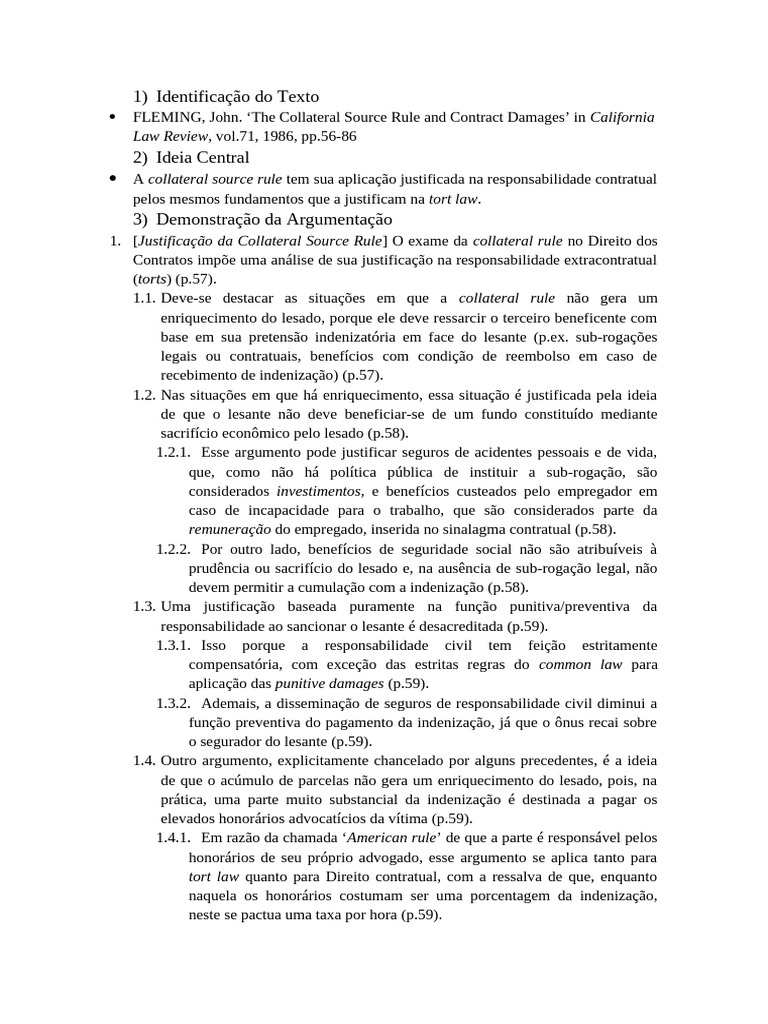 1) Identificação do Texto

• FLEMING, John. 'The Collateral Source Rule and Contract Damages' in California Law Review, vol.71, 1986, pp.56-86

2) Ideia Central

• A collateral source rule tem sua aplicação justificada na responsabilidade contratual pelos mesmos fundamentos que a justificam na tort law.

3) Demonstração da Argumentação

1. [Justificação da Collateral Source Rule] O exame da collateral rule no Direito dos Contratos impõe uma análise de sua justificação na responsabilidade extracontratual (torts) (p.57).

1.1. Deve-se destacar as situações em que a collateral rule não gera um enriquecimento do lesado, porque ele deve ressarcir o terceiro beneficente com base em sua pretensão indenizatória em face do lesante (p.ex. sub-rogações legais ou contratuais, benefícios com condição de reembolso em caso de recebimento de indenização) (p.57).

1.2. Nas situações em que há enriquecimento, essa situação é justificada pela ideia de que o lesante não deve beneficiar-se de um fundo constituído mediante sacrifício econômico pelo lesado (p.58).

1.2.1. Esse argumento pode justificar seguros de acidentes pessoais e de vida, que, como não há política pública de instituir a sub-rogação, são considerados investimentos, e benefícios custeados pelo empregador em caso de incapacidade para o trabalho, que são considerados parte da remuneração do empregado, inserida no sinalagma contratual (p.58).

1.2.2. Por outro lado, benefícios de seguridade social não são atribuíveis à prudência ou sacrifício do lesado e, na ausência de sub-rogação legal, não devem permitir a cumulação com a indenização (p.58).

1.3. Uma justificação baseada puramente na função punitiva/preventiva da responsabilidade ao sancionar o lesante é desacreditada (p.59).

1.3.1. Isso porque a responsabilidade civil tem feição estritamente compensatória, com exceção das estritas regras do common law para aplicação das punitive damages (p.59).

1.3.2. Ademais, a disseminação de seguros de responsabilidade civil diminui a função preventiva do pagamento da indenização, já que o ônus recai sobre o segurador do lesante (p.59).

1.4. Outro argumento, explicitamente chancelado por alguns precedentes, é a ideia de que o acúmulo de parcelas não gera um enriquecimento do lesado, pois, na prática, uma parte muito substancial da indenização é destinada a pagar os elevados honorários advocatícios da vítima (p.59).

1.4.1. Em razão da chamada 'American rule' de que a parte é responsável pelos honorários de seu próprio advogado, esse argumento se aplica tanto para tort law quanto para Direito contratual, com a ressalva de que, enquanto naquela os honorários costumam ser uma porcentagem da indenização, neste se pactua uma taxa por hora (p.59).